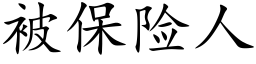 被保险人